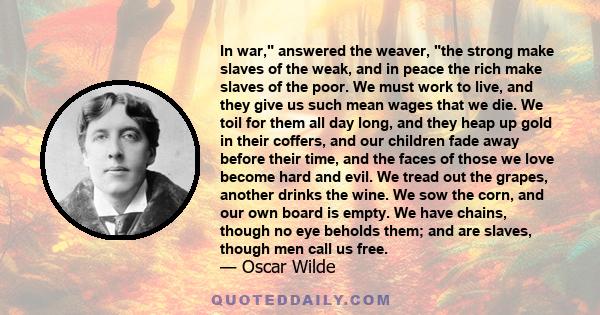 In war," answered the weaver, "the strong make slaves of the weak, and in peace the rich make slaves of the poor. We must work to live, and they give us such mean wages that we die. We toil for them all day long, and they heap up gold in their coffers, and our children fade away before their time, and the faces of those we love become hard and evil. We tread out the grapes, another drinks the wine. We sow the corn, and our own board is empty. We have chains, though no eye beholds them; and are slaves, though men call us free.
— Oscar Wilde

QUOTEDDAILY.COM